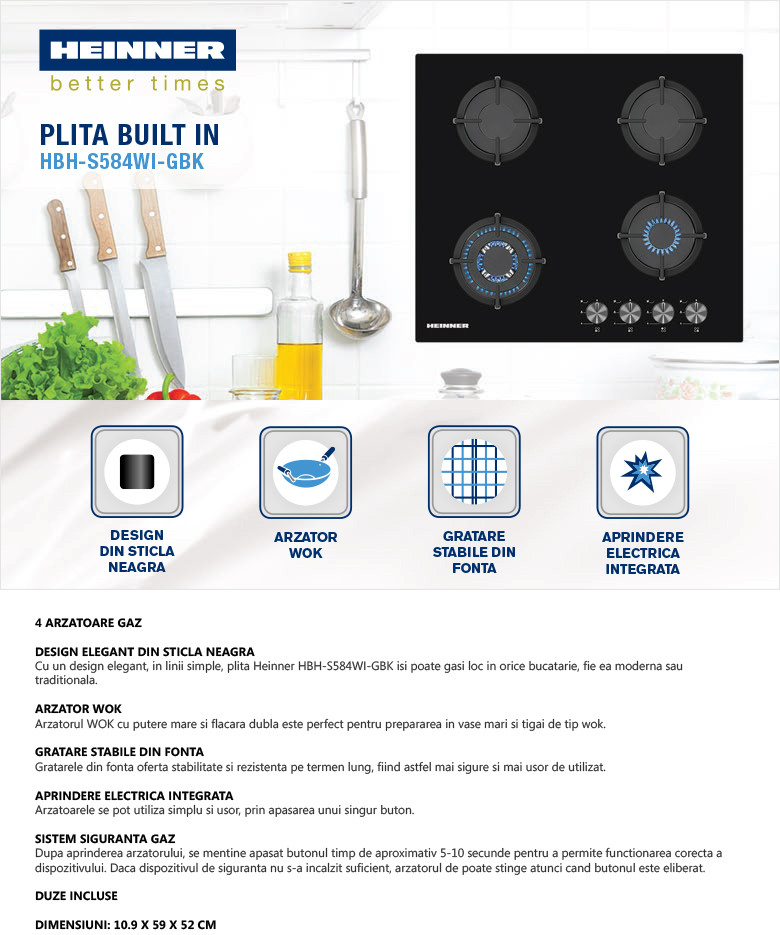 HEINNER
better times

PLITA BUILT IN
HBH-S584WI-GBK

HEINNER

DESIGN DIN STICLA NEAGRA

ARZATOR WOK

GRATARE STABILE DIN FONTA

APRINDERE ELECTRICA INTEGRATA

4 ARZATOARE GAZ

DESIGN ELEGANT DIN STICLA NEAGRA
Cu un design elegant, in linii simple, plita Heinner HBH-S584WI-GBK isi poate gasi loc in orice bucatarie, fie ea moderna sau traditionala.

ARZATOR WOK
Arzatorul WOK cu putere mare si flacara dubla este perfect pentru prepararea in vase mari si tigai de tip wok.

GRATARE STABILE DIN FONTA
Gratarele din fonta oferta stabilitate si rezistenta pe termen lung, fiind astfel mai sigure si mai usor de utilizat.

APRINDERE ELECTRICA INTEGRATA
Arzatoarele se pot utiliza simplu si usor, prin apasarea unui singur buton.

SISTEM SIGURANTA GAZ
Dupa aprinderea arzatorului, se mentine apasat butonul timp de aproximativ 5-10 secunde pentru a permite functionarea corecta a dispozitivului. Daca dispozitivul de siguranta nu s-a incalzit suficient, arzatorul de poate stinge atunci cand butonul este eliberat.

DUZE INCLUSE

DIMENSIUNI: 10.9 X 59 X 52 CM